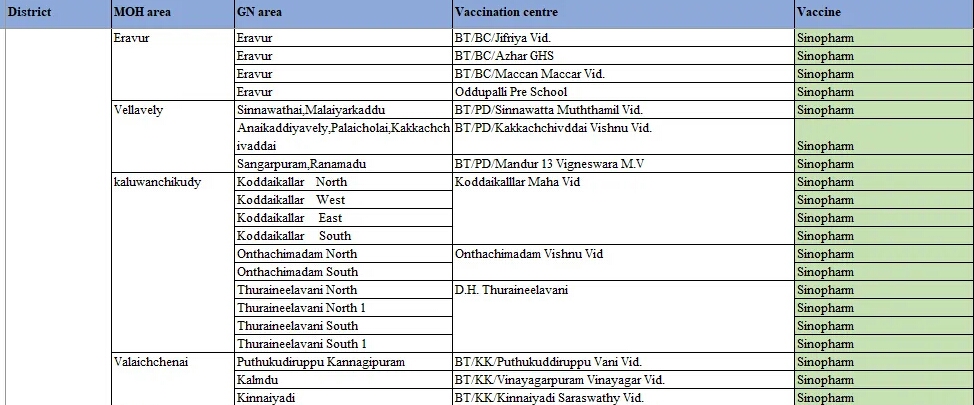 | District | MOH area | GN area | Vaccination centre | Vaccine |
|---|---|---|---|---|
| | Eravur | Eravur | BT/BC/Jifriya Vid. | Sinopharm |
| | | Eravur | BT/BC/Azhar GHS | Sinopharm |
| | | Eravur | BT/BC/Maccan Maccar Vid. | Sinopharm |
| | | Eravur | Oddupalli Pre School | Sinopharm |
| | Vellavely | Sinnawathai,Malaiyarkaddu | BT/PD/Sinnawatta Muththamil Vid. | Sinopharm |
| | | Anaikaddiyavely,Palaicholai,Kakkachchivaddai | BT/PD/Kakkachchivddai Vishnu Vid. | Sinopharm |
| | | Sangarpuram,Ranamadu | BT/PD/Mandur 13 Vigneswara M.V | Sinopharm |
| | kaluwanchikudy | Koddaikallar North | Koddaikalllar Maha Vid | Sinopharm |
| | | Koddaikallar West | | Sinopharm |
| | | Koddaikallar East | | Sinopharm |
| | | Koddaikallar South | | Sinopharm |
| | | Onthachimadam North | Onthachimadam Vishnu Vid | Sinopharm |
| | | Onthachimadam South | | Sinopharm |
| | | Thuraineelavani North | D.H. Thuraineelavani | Sinopharm |
| | | Thuraineelavani North 1 | | Sinopharm |
| | | Thuraineelavani South | | Sinopharm |
| | | Thuraineelavani South 1 | | Sinopharm |
| | Valaichchenai | Puthukudiruppu Kannagipuram | BT/KK/Puthukuddiruppu Vani Vid. | Sinopharm |
| | | Kalmdu | BT/KK/Vinayagarpuram Vinayagar Vid. | Sinopharm |
| | | Kinnaiyadi | BT/KK/Kinnaiyadi Saraswathy Vid. | Sinopharm |